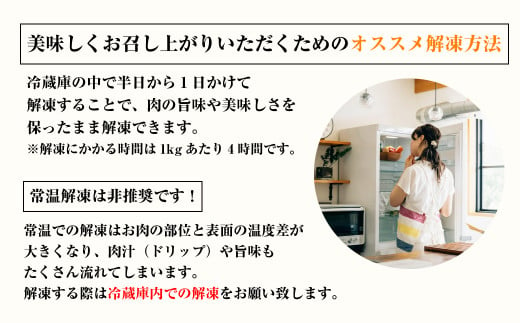 美味しくお召し上がりいただくためのオススメ解凍方法

冷蔵庫の中で半日から１日かけて解凍することで、肉の旨味や美味しさを保ったまま解凍できます。
※解凍にかかる時間は 1kg あたり 4 時間です。

常温解凍は非推奨です！

常温での解凍はお肉の部位と表面の温度差が大きくなり、肉汁（ドリップ）や旨味もたくさん流れてしまいます。
解凍する際は冷蔵庫内での解凍をお願い致します。